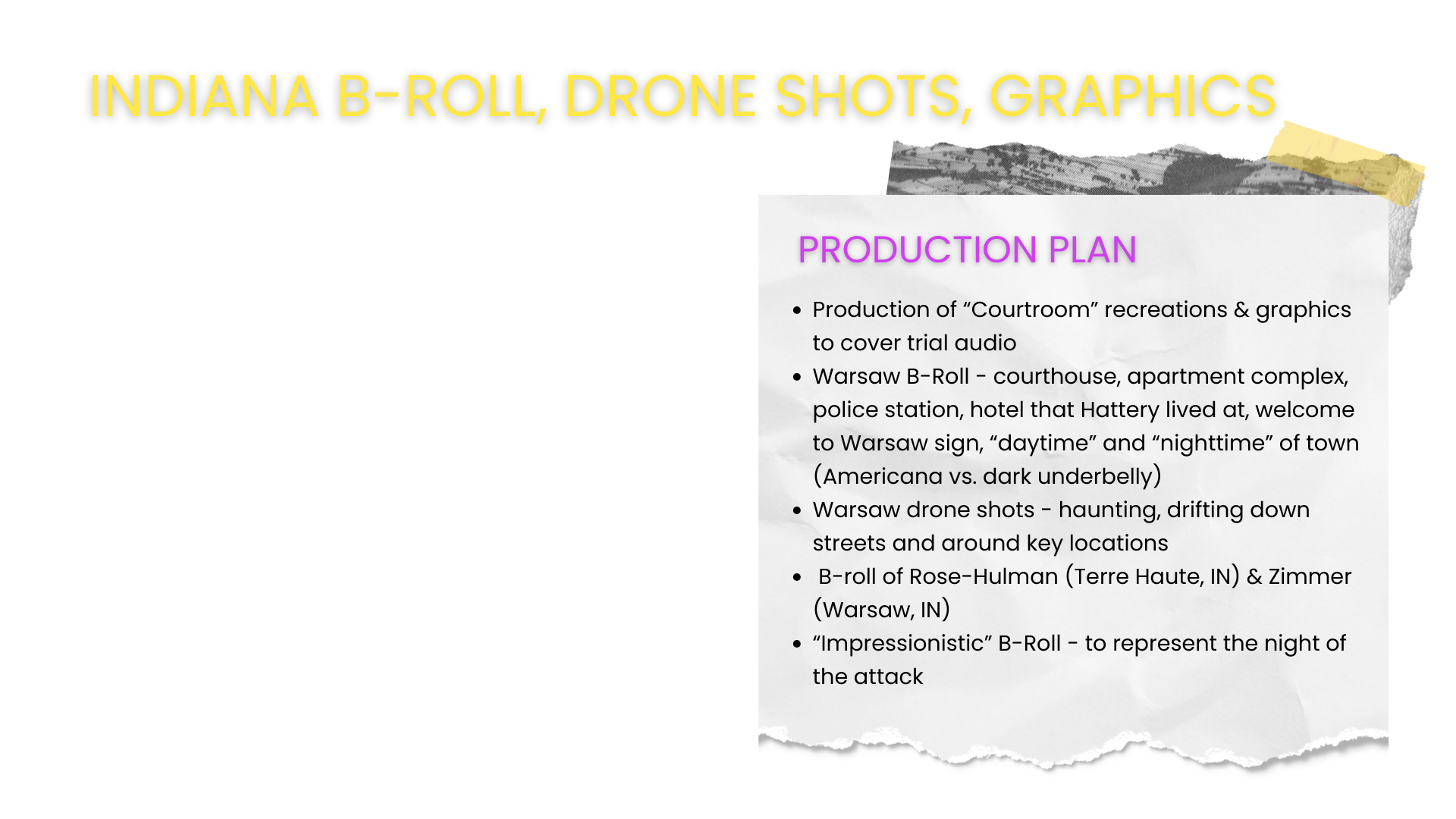 INDIANA B-ROLL, DRONE SHOTS, GRAPHICS

PRODUCTION PLAN

- Production of “Courtroom” recreations & graphics to cover trial audio
- Warsaw B-Roll - courthouse, apartment complex, police station, hotel that Hattery lived at, welcome to Warsaw sign, “daytime” and “nighttime” of town (Americana vs. dark underbelly)
- Warsaw drone shots - haunting, drifting down streets and around key locations
- B-roll of Rose-Hulman (Terre Haute, IN) & Zimmer (Warsaw, IN)
- “Impressionistic” B-Roll - to represent the night of the attack